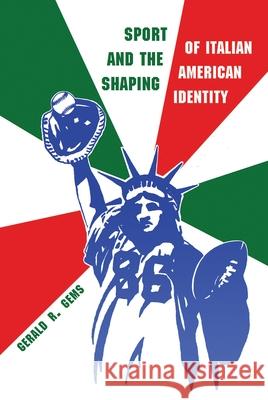 SPORT AND THE SHAPING OF ITALIAN AMERICAN IDENTITY

86

GERALD R. GEMS

Kraina Książek